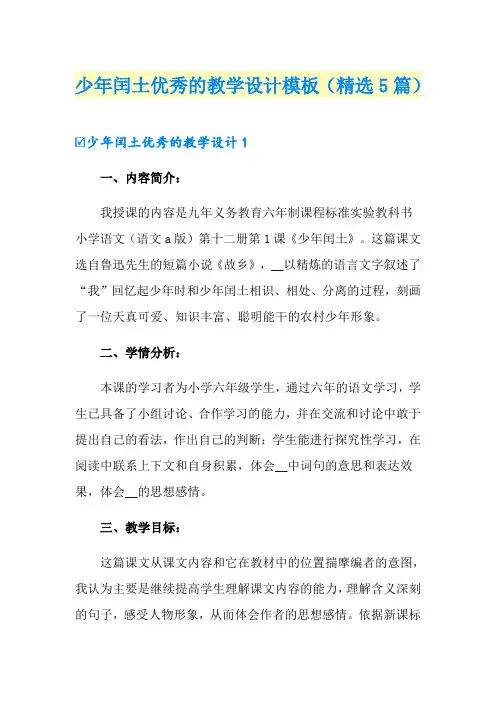 少年闰土优秀的教学设计模板（精选5篇）

☑少年闰土优秀的教学设计1

一、内容简介：

我授课的内容是九年义务教育六年制课程标准实验教科书小学语文（语文a版）第十二册第1课《少年闰土》。这篇课文选自鲁迅先生的短篇小说《故乡》，__以精炼的语言文字叙述了“我”回忆起少年时和少年闰土相识、相处、分离的过程，刻画了一位天真可爱、知识丰富、聪明能干的农村少年形象。

二、学情分析：

本课的学习者为小学六年级学生，通过六年的语文学习，学生已具备了小组讨论、合作学习的能力，并在交流和讨论中敢于提出自己的看法，作出自己的判断；学生能进行探究性学习，在阅读中联系上下文和自身积累，体会__中词句的意思和表达效果，体会__的思想感情。

三、教学目标：

这篇课文从课文内容和它在教材中的位置揣摩编者的意图，我认为主要是继续提高学生理解课文内容的能力，理解含义深刻的句子，感受人物形象，从而体会作者的思想感情。依据新课标